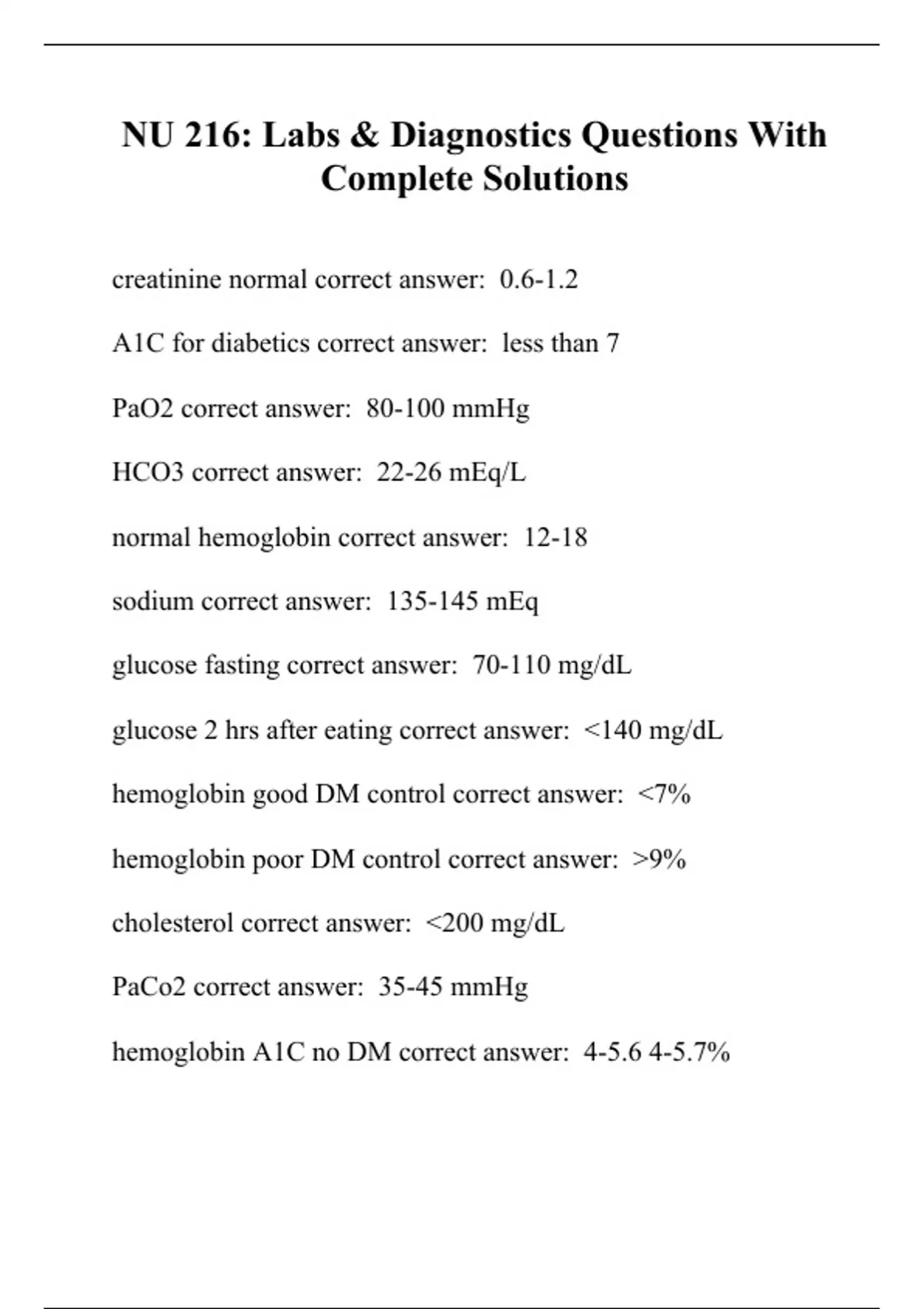 NU 216: Labs & Diagnostics Questions With Complete Solutions

creatinine normal correct answer: 0.6-1.2

A1C for diabetics correct answer: less than 7

PaO2 correct answer: 80-100 mmHg

HCO3 correct answer: 22-26 mEq/L

normal hemoglobin correct answer: 12-18

sodium correct answer: 135-145 mEq

glucose fasting correct answer: 70-110 mg/dL

glucose 2 hrs after eating correct answer: <140 mg/dL

hemoglobin good DM control correct answer: <7%

hemoglobin poor DM control correct answer: >9%

cholesterol correct answer: <200 mg/dL

PaCo2 correct answer: 35-45 mmHg

hemoglobin A1C no DM correct answer: 4-5.6 4-5.7%